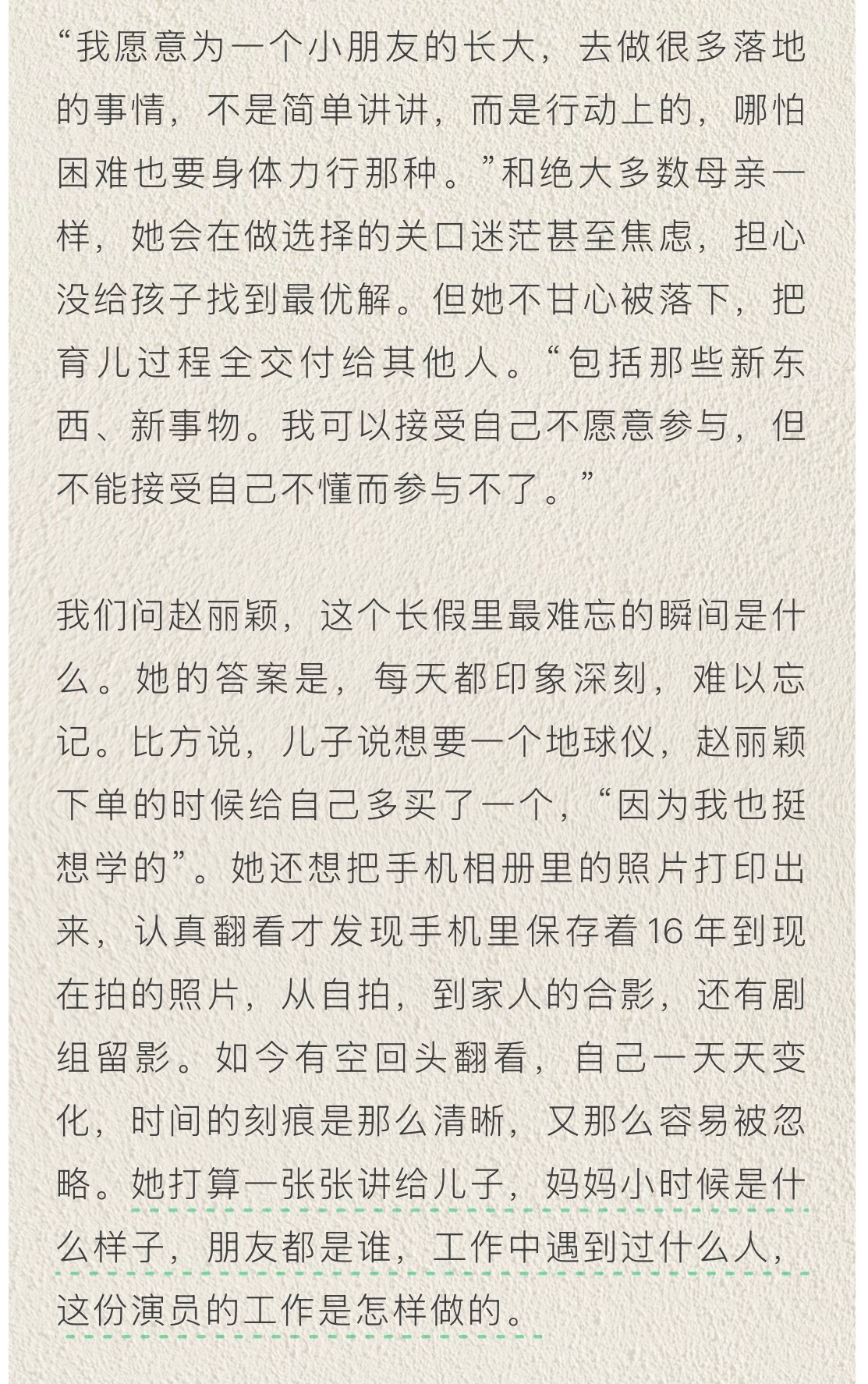 “我愿意为一个小朋友的长大，去做很多落地的事情，不是简单讲讲，而是行动上的，哪怕困难也要身体力行那种。”和绝大多数母亲一样，她会在做选择的关口迷茫甚至焦虑，担心没给孩子找到最优解。但她不甘心被落下，把育儿过程全交付给其他人。“包括那些新东西、新事物。我可以接受自己不愿意参与，但不能接受自己不懂而参与不了。”

我们问赵丽颖，这个长假里最难忘的瞬间是什么。她的答案是，每天都印象深刻，难以忘记。比方说，儿子说想要一个地球仪，赵丽颖下单的时候给自己多买了一个，“因为我也挺想学的”。她还想把手机相册里的照片打印出来，认真翻看才发现手机里保存着16年到现在拍的照片，从自拍，到家人的合影，还有剧组留影。如今有空回头翻看，自己一天天变化，时间的刻痕是那么清晰，又那么容易被忽略。她打算一张张讲给儿子，妈妈小时候是什么样子，朋友都是谁，工作中遇到过什么人，这份演员的工作是怎样做的。